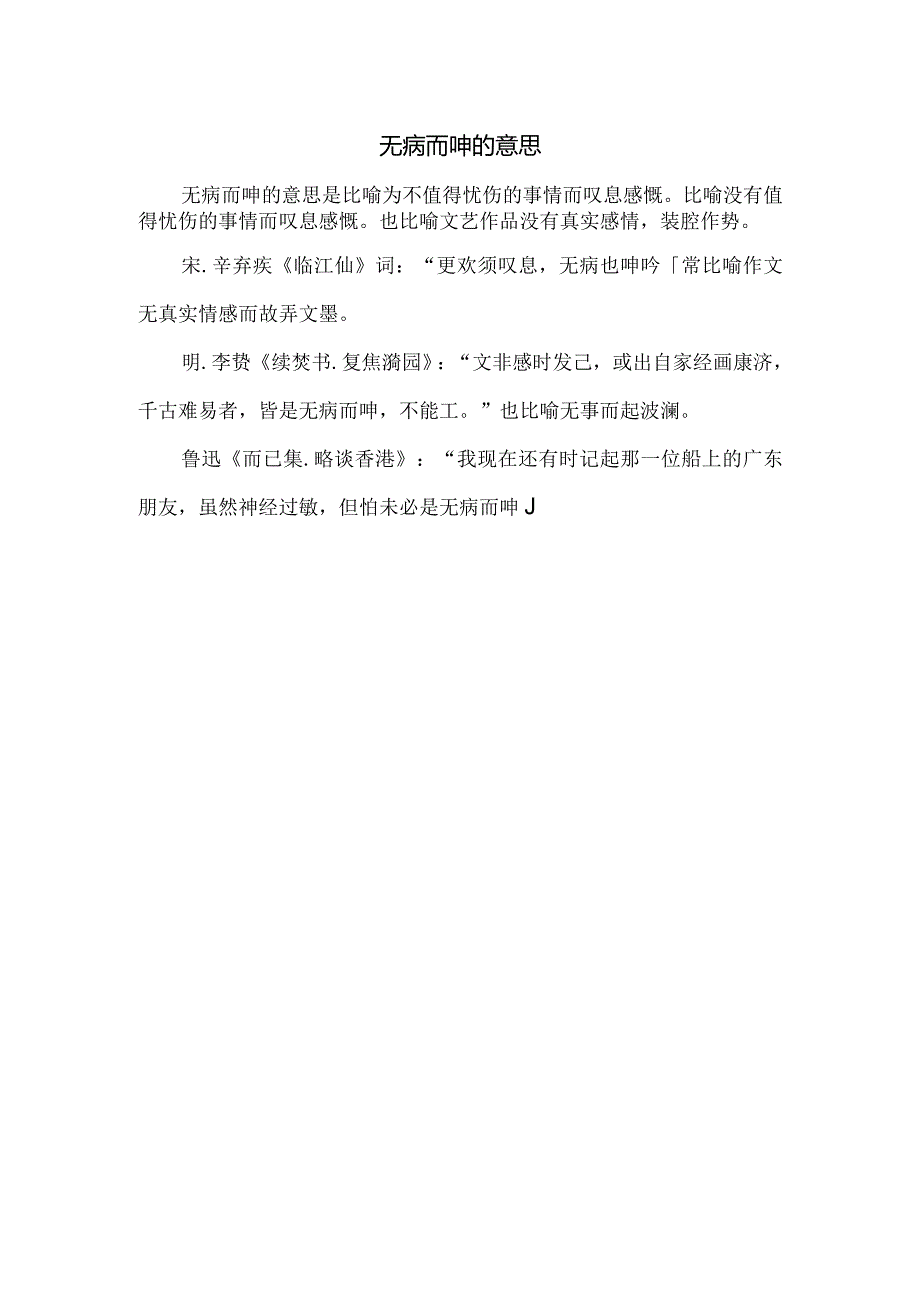 无病而呻的意思

无病而呻的意思是比喻为不值得忧伤的事情而叹息感慨。比喻没有值得忧伤的事情而叹息感慨。也比喻文艺作品没有真实感情，装腔作势。

宋.辛弃疾《临江仙》词：“更欢须叹息，无病也呻吟「常比喻作文无真实情感而故弄文墨。

明.李贽《续焚书.复焦漪园》：“文非感时发己，或出自家经画康济，千古难易者，皆是无病而呻，不能工。”也比喻无事而起波澜。

鲁迅《而已集.略谈香港》：“我现在还有时记起那一位船上的广东朋友，虽然神经过敏，但怕未必是无病而呻J